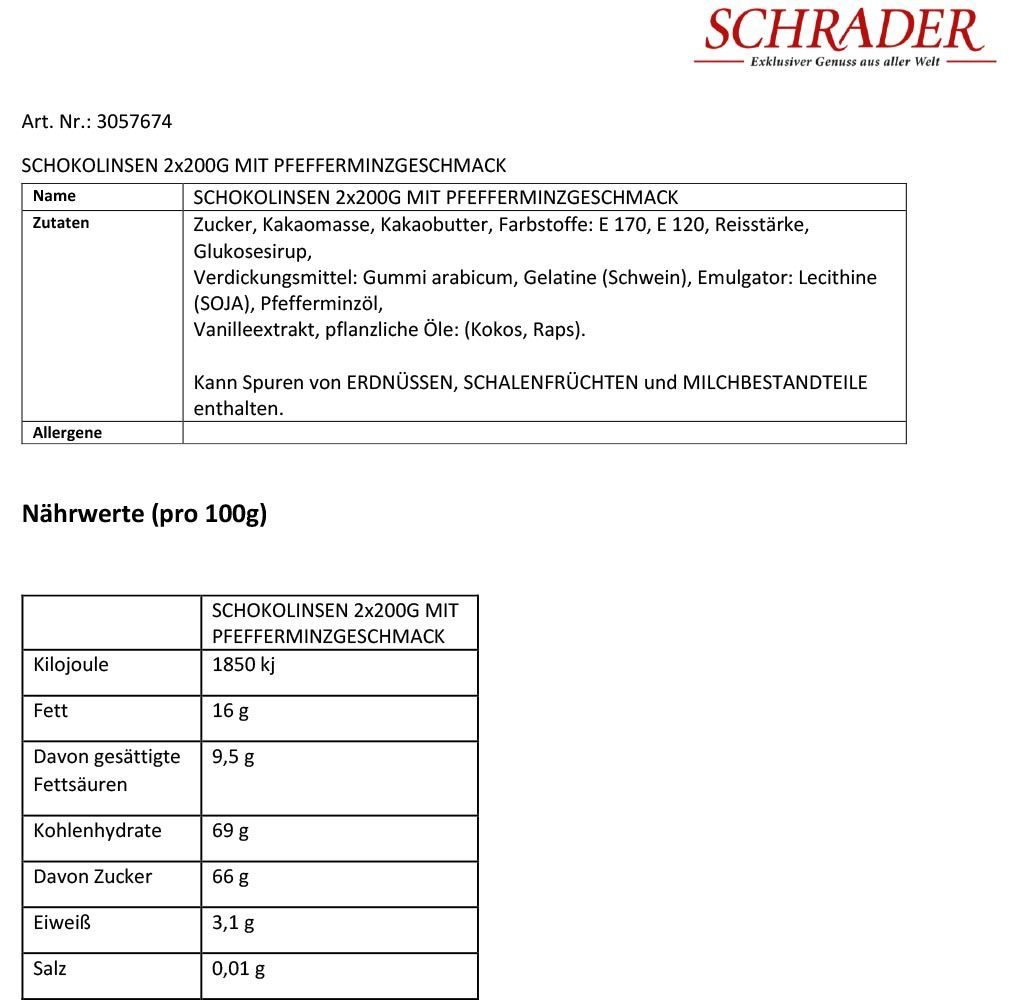 SCHRADER
Exklusiver Genuss aus aller Welt

Art. Nr.: 3057674

SCHOKOLINSEN 2x200G MIT PFEFFERMINZGESCHMACK

| Name | SCHOKOLINSEN 2x200G MIT PFEFFERMINZGESCHMACK |
|---|---|
| Zutaten | Zucker, Kakaomasse, Kakaobutter, Farbstoffe: E 170, E 120, Reisstärke, Glukosesirup, Verdickungsmittel: Gummi arabicum, Gelatine (Schwein), Emulgator: Lecithine (SOJA), Pfefferminzöl, Vanilleextrakt, pflanzliche Öle: (Kokos, Raps). Kann Spuren von ERDNÜSSEN, SCHALENFRÜCHTEN und MILCHBESTANDTEILE enthalten. |
| Allergene | |

Nährwerte (pro 100g)

| | SCHOKOLINSEN 2x200G MIT PFEFFERMINZGESCHMACK |
|---|---|
| Kilojoule | 1850 kj |
| Fett | 16 g |
| Davon gesättigte Fettsäuren | 9,5 g |
| Kohlenhydrate | 69 g |
| Davon Zucker | 66 g |
| Eiweiß | 3,1 g |
| Salz | 0,01 g |